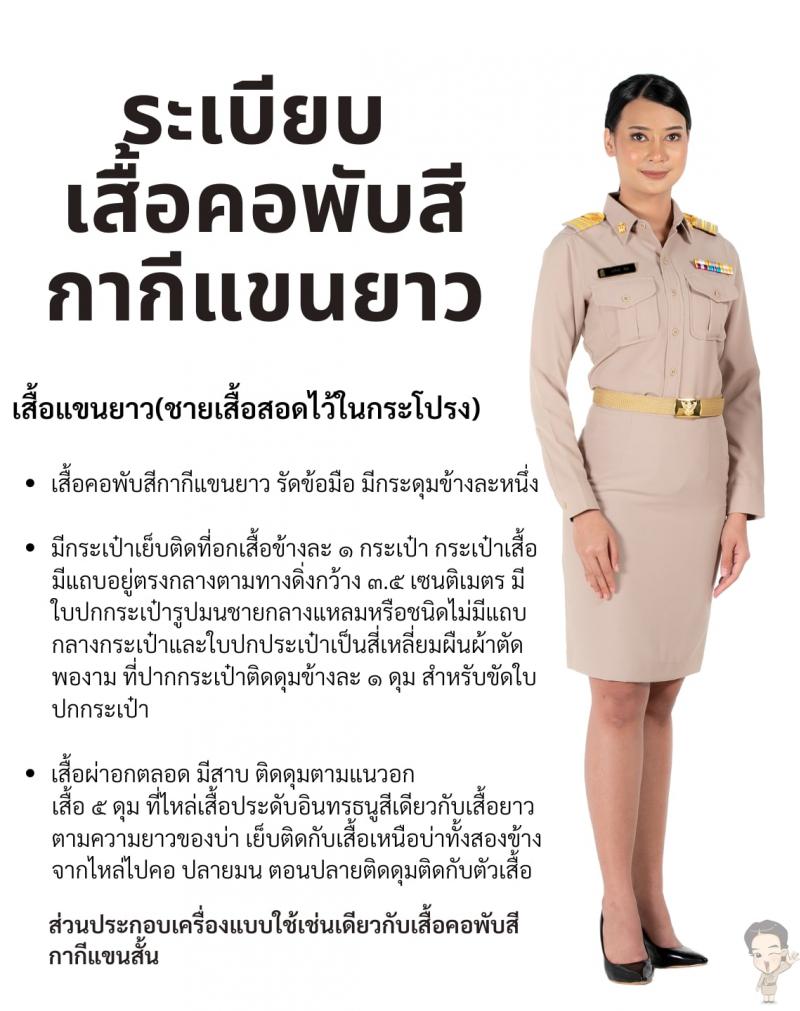 ระเบียบ
เสื้อคอพับสี
กากีแขนยาว

เสื้อแขนยาว(ชายเสื้อสอดไว้ในกระโปรง)

• เสื้อคอพับสีกากีแขนยาว รัดข้อมือ มีกระดุมข้างละหนึ่ง

• มีกระเป๋าเย็บติดที่อกเสื้อข้างละ ๑ กระเป๋า กระเป๋าเสื้อมีแถบอยู่ตรงกลางตามทางดิ่งกว้าง ๓.๕ เซนติเมตร มีใบปกกระเป๋ารูปมนชายกลางแหลมหรือชนิดไม่มีแถบกลางกระเป๋าและใบปกประเป๋าเป็นสี่เหลี่ยมผืนผ้าตัดพองาม ที่ปากกระเป๋าติดดุมข้างละ ๑ ดุม สำหรับขัดใบปกกระเป๋า

• เสื้อผ่าอกตลอด มีสาบ ติดดุมตามแนวอกเสื้อ ๕ ดุม ที่ไหล่เสื้อประดับอินทรธนูสีเดียวกับเสื้อยาวตามความยาวของบ่า เย็บติดกับเสื้อเหนือบ่าทั้งสองข้างจากไหล่ไปคอ ปลายมน ตอนปลายติดดุมติดกับตัวเสื้อ

ส่วนประกอบเครื่องแบบใช้เช่นเดียวกับเสื้อคอพับสีกากีแขนสั้น